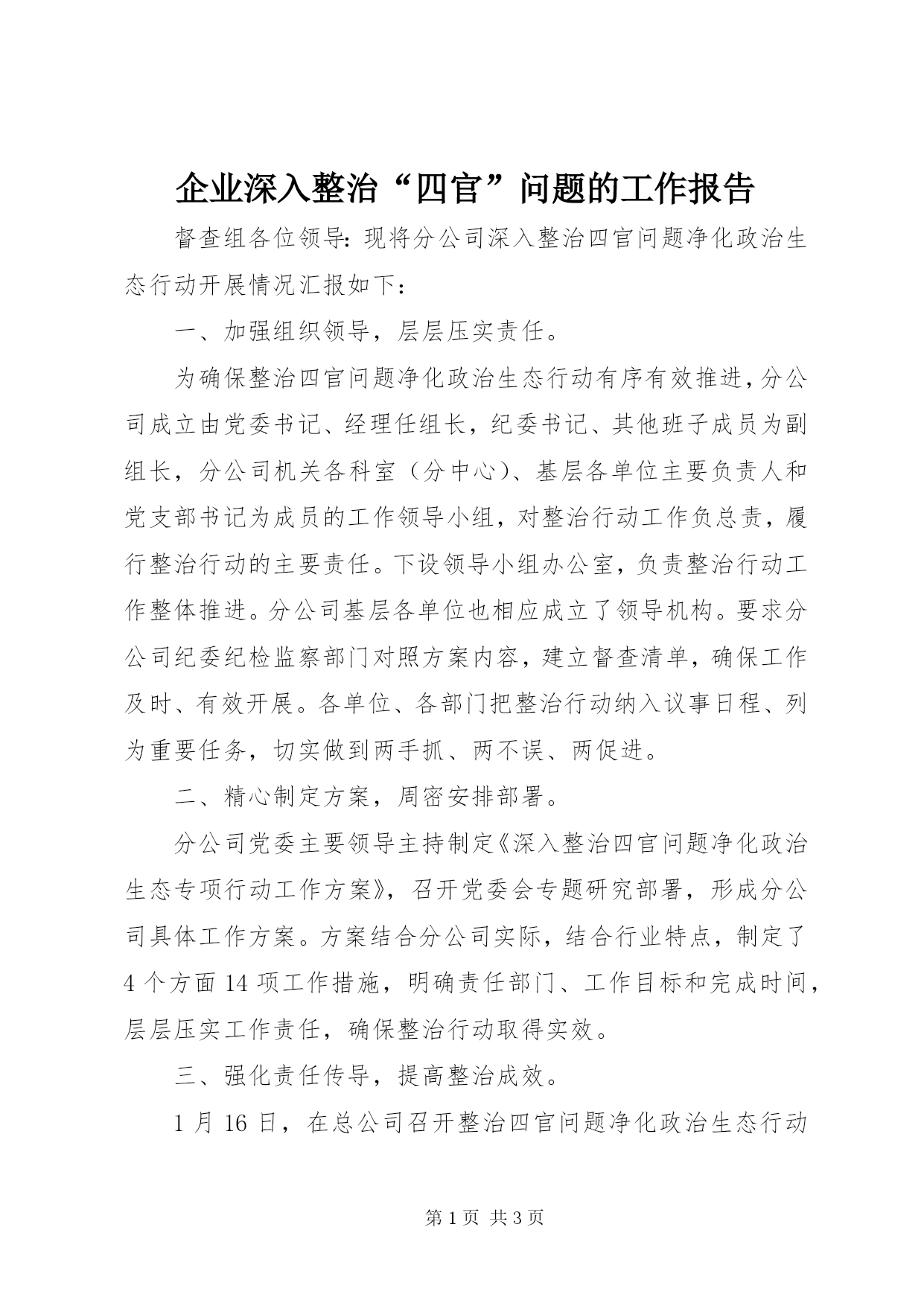 企业深入整治“四官”问题的工作报告

督查组各位领导：现将分公司深入整治四官问题净化政治生态行动开展情况汇报如下：

一、加强组织领导，层层压实责任。

为确保整治四官问题净化政治生态行动有序有效推进，分公司成立由党委书记、经理任组长，纪委书记、其他班子成员为副组长，分公司机关各科室（分中心）、基层各单位主要负责人和党支部书记为成员的工作领导小组，对整治行动工作负总责，履行整治行动的主要责任。下设领导小组办公室，负责整治行动工作整体推进。分公司基层各单位也相应成立了领导机构。要求分公司纪委纪检监察部门对照方案内容，建立督查清单，确保工作及时、有效开展。各单位、各部门把整治行动纳入议事日程、列为重要任务，切实做到两手抓、两不误、两促进。

二、精心制定方案，周密安排部署。

分公司党委主要领导主持制定《深入整治四官问题净化政治生态专项行动工作方案》，召开党委会专题研究部署，形成分公司具体工作方案。方案结合分公司实际，结合行业特点，制定了4个方面14项工作措施，明确责任部门、工作目标和完成时间，层层压实工作责任，确保整治行动取得实效。

三、强化责任传导，提高整治成效。

1月16日，在总公司召开整治四官问题净化政治生态行动

第1页 共3页